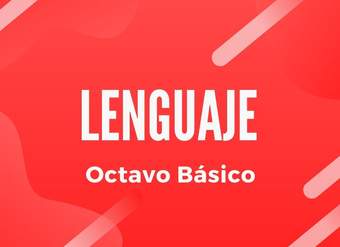 LENGUAJE

Octavo Básico